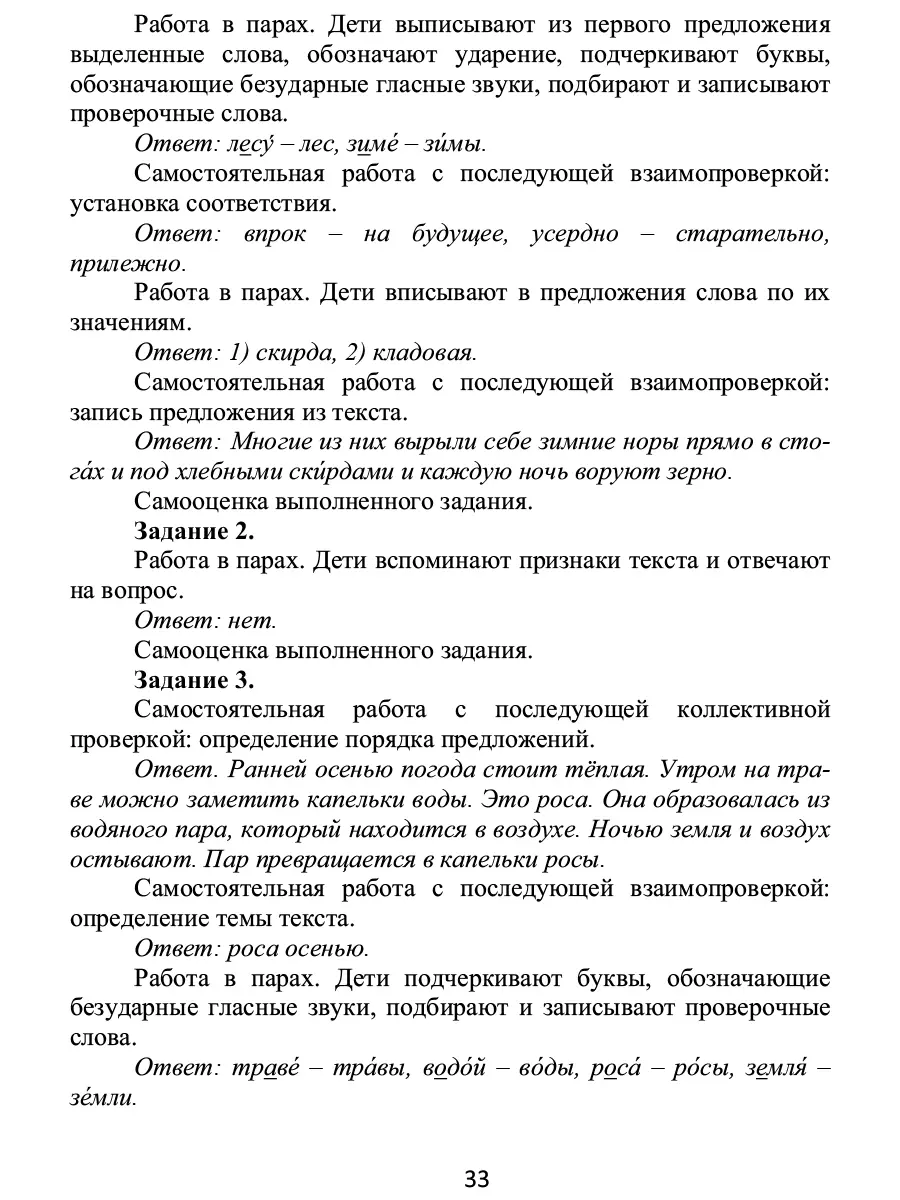 Работа в парах. Дети выписывают из первого предложения выделенные слова, обозначают ударение, подчеркивают буквы, обозначающие безударные гласные звуки, подбирают и записывают проверочные слова.

Ответ: лесу́ – лес, зиме́ – зи́мы.

Самостоятельная работа с последующей взаимопроверкой: установка соответствия.

Ответ: впрок – на будущее, усердно – старательно, прилежно.

Работа в парах. Дети вписывают в предложения слова по их значениям.

Ответ: 1) скирда, 2) кладовая.

Самостоятельная работа с последующей взаимопроверкой: запись предложения из текста.

Ответ: Многие из них вырыли себе зимние норы прямо в стога́х и под хлебными ски́рдами и каждую ночь воруют зерно.

Самооценка выполненного задания.

Задание 2.

Работа в парах. Дети вспоминают признаки текста и отвечают на вопрос.

Ответ: нет.

Самооценка выполненного задания.

Задание 3.

Самостоятельная работа с последующей коллективной проверкой: определение порядка предложений.

Ответ. Ранней осенью погода стоит тёплая. Утром на траве можно заметить капельки воды. Это роса. Она образовалась из водяного пара, который находится в воздухе. Ночью земля и воздух остывают. Пар превращается в капельки росы.

Самостоятельная работа с последующей взаимопроверкой: определение темы текста.

Ответ: роса осенью.

Работа в парах. Дети подчеркивают буквы, обозначающие безударные гласные звуки, подбирают и записывают проверочные слова.

Ответ: траве́ – тра́вы, водо́й – во́ды, роса́ – ро́сы, земля́ – зе́мли.

33